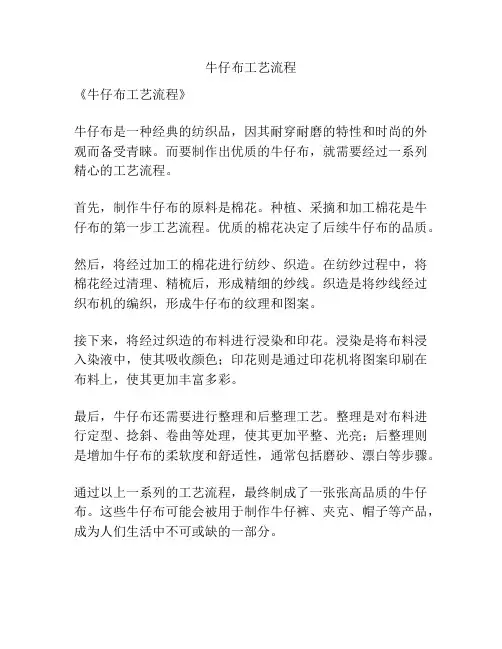 牛仔布工艺流程

《牛仔布工艺流程》

牛仔布是一种经典的纺织品，因其耐穿耐磨的特性和时尚的外观而备受青睐。而要制作出优质的牛仔布，就需要经过一系列精心的工艺流程。

首先，制作牛仔布的原料是棉花。种植、采摘和加工棉花是牛仔布的第一步工艺流程。优质的棉花决定了后续牛仔布的品质。

然后，将经过加工的棉花进行纺纱、织造。在纺纱过程中，将棉花经过清理、精梳后，形成精细的纱线。织造是将纱线经过织布机的编织，形成牛仔布的纹理和图案。

接下来，将经过织造的布料进行浸染和印花。浸染是将布料浸入染液中，使其吸收颜色；印花则是通过印花机将图案印刷在布料上，使其更加丰富多彩。

最后，牛仔布还需要进行整理和后整理工艺。整理是对布料进行定型、捻斜、卷曲等处理，使其更加平整、光亮；后整理则是增加牛仔布的柔软度和舒适性，通常包括磨砂、漂白等步骤。

通过以上一系列的工艺流程，最终制成了一张张高品质的牛仔布。这些牛仔布可能会被用于制作牛仔裤、夹克、帽子等产品，成为人们生活中不可或缺的一部分。